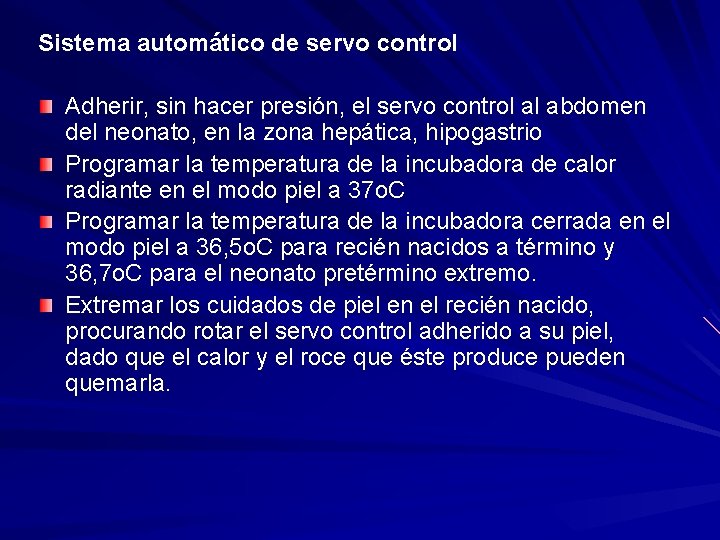 Sistema automático de servo control

Adherir, sin hacer presión, el servo control al abdomen del neonato, en la zona hepática, hipogastrio

Programar la temperatura de la incubadora de calor radiante en el modo piel a 37oC

Programar la temperatura de la incubadora cerrada en el modo piel a 36,5oC para recién nacidos a término y 36,7oC para el neonato pretérmino extremo.

Extremar los cuidados de piel en el recién nacido, procurando rotar el servo control adherido a su piel, dado que el calor y el roce que éste produce pueden quemarla.